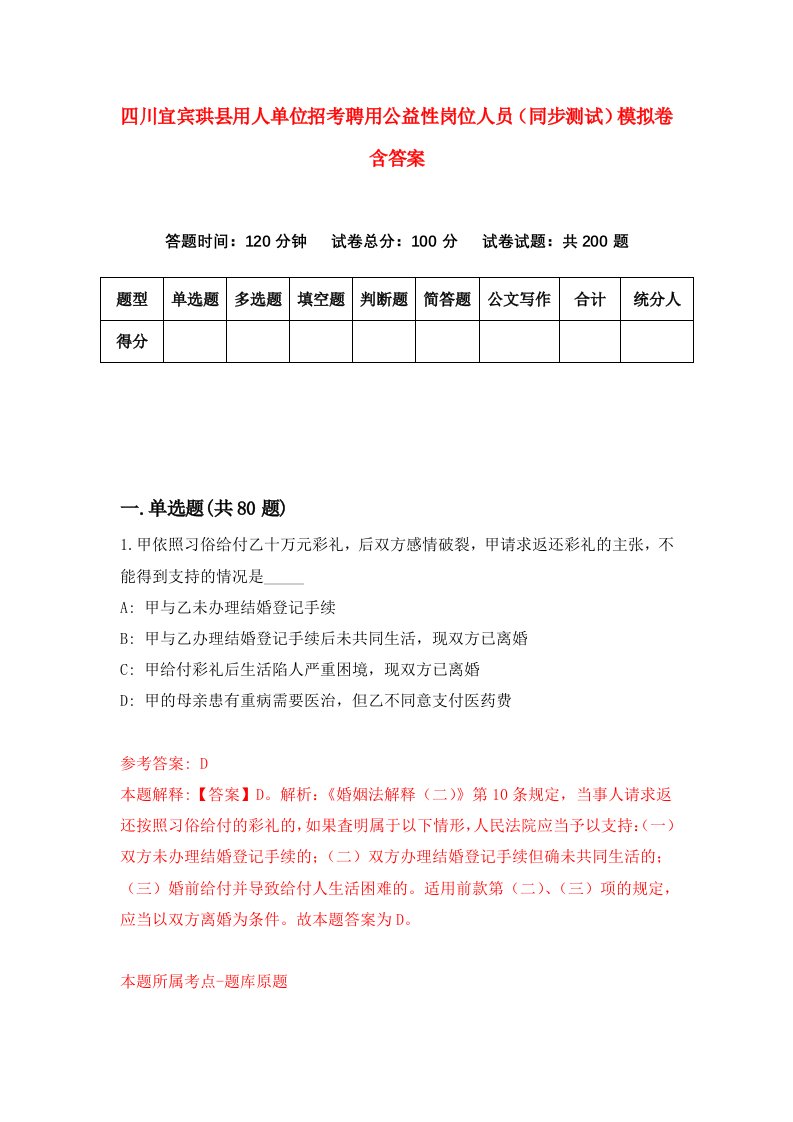 四川宜宾珙县用人单位招考聘用公益性岗位人员（同步测试）模拟卷含答案

答题时间：120 分钟　试卷总分：100 分　试卷试题：共 200 题

| 题型 | 单选题 | 多选题 | 填空题 | 判断题 | 简答题 | 公文写作 | 合计 | 统分人 |
|---|---|---|---|---|---|---|---|---|
| 得分 | | | | | | | | |

一.单选题(共 80 题)

1.甲依照习俗给付乙十万元彩礼，后双方感情破裂，甲请求返还彩礼的主张，不能得到支持的情况是_____

A: 甲与乙未办理结婚登记手续

B: 甲与乙办理结婚登记手续后未共同生活，现双方已离婚

C: 甲给付彩礼后生活陷人严重困境，现双方已离婚

D: 甲的母亲患有重病需要医治，但乙不同意支付医药费

参考答案: D

本题解释:【答案】D。解析:《婚姻法解释（二）》第 10 条规定，当事人请求返还按照习俗给付的彩礼的，如果查明属于以下情形，人民法院应当予以支持:（一）双方未办理结婚登记手续的;（二）双方办理结婚登记手续但确未共同生活的;（三）婚前给付并导致给付人生活困难的。适用前款第（二)、(三）项的规定，应当以双方离婚为条件。故本题答案为 D。

本题所属考点-题库原题